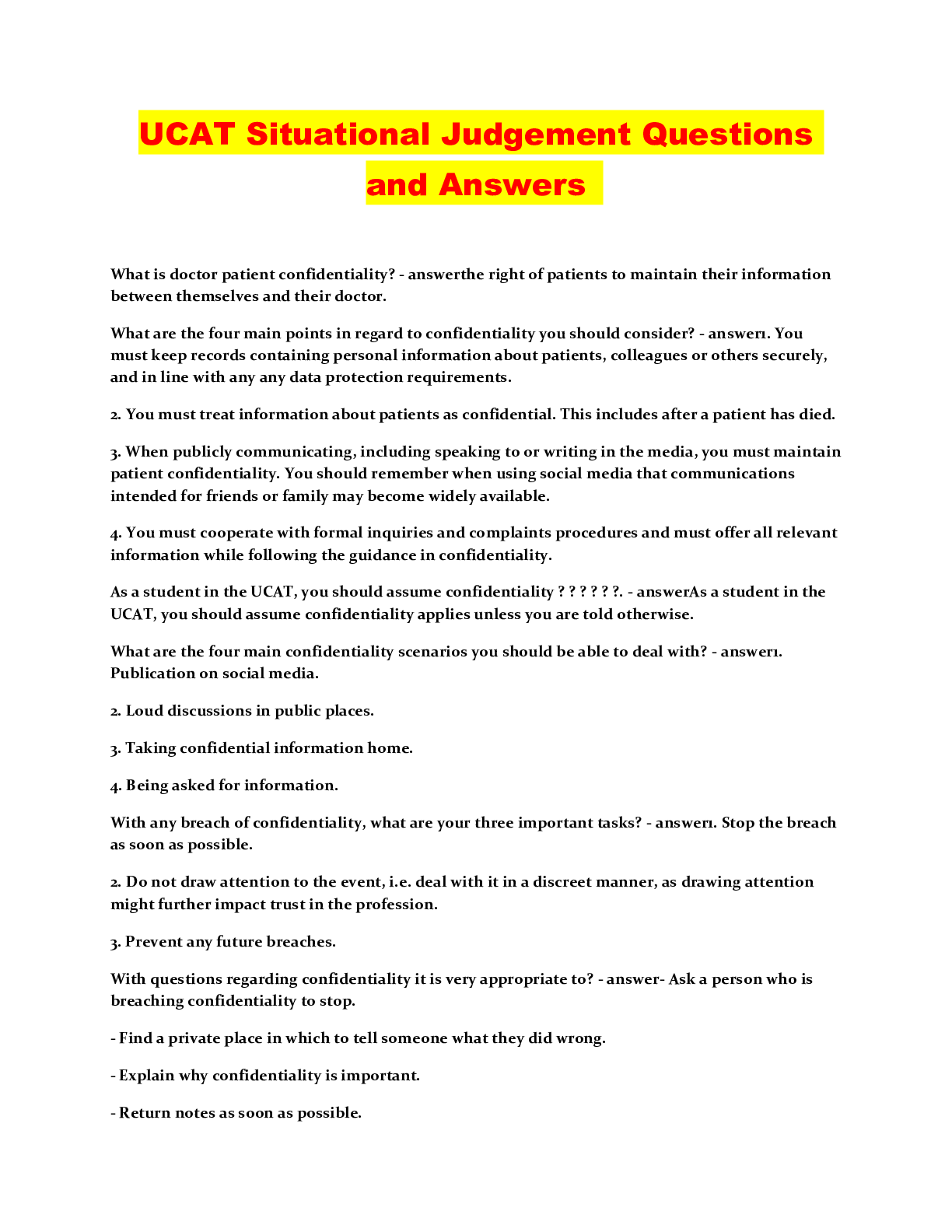 UCAT Situational Judgement Questions and Answers

What is doctor patient confidentiality? - answerthe right of patients to maintain their information between themselves and their doctor.

What are the four main points in regard to confidentiality you should consider? - answer1. You must keep records containing personal information about patients, colleagues or others securely, and in line with any any data protection requirements.

2. You must treat information about patients as confidential. This includes after a patient has died.

3. When publicly communicating, including speaking to or writing in the media, you must maintain patient confidentiality. You should remember when using social media that communications intended for friends or family may become widely available.

4. You must cooperate with formal inquiries and complaints procedures and must offer all relevant information while following the guidance in confidentiality.

As a student in the UCAT, you should assume confidentiality ? ? ? ? ? ?. - answerAs a student in the UCAT, you should assume confidentiality applies unless you are told otherwise.

What are the four main confidentiality scenarios you should be able to deal with? - answer1. Publication on social media.

2. Loud discussions in public places.

3. Taking confidential information home.

4. Being asked for information.

With any breach of confidentiality, what are your three important tasks? - answer1. Stop the breach as soon as possible.

2. Do not draw attention to the event, i.e. deal with it in a discreet manner, as drawing attention might further impact trust in the profession.

3. Prevent any future breaches.

With questions regarding confidentiality it is very appropriate to? - answer- Ask a person who is breaching confidentiality to stop.

- Find a private place in which to tell someone what they did wrong.

- Explain why confidentiality is important.

- Return notes as soon as possible.